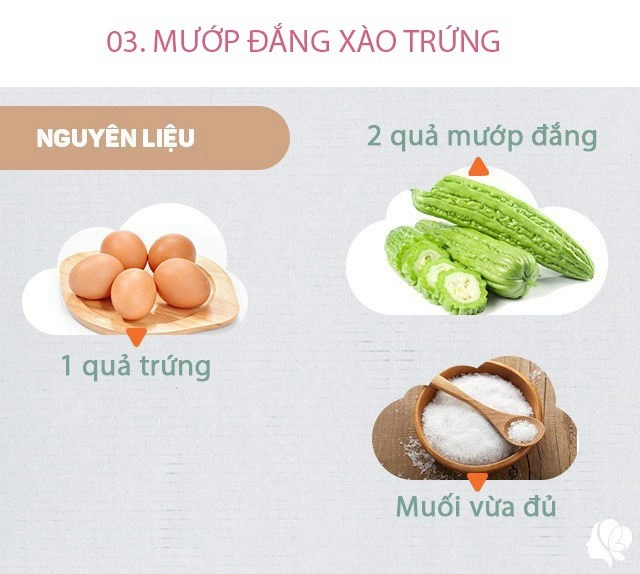 03. MƯỚP ĐẮNG XÀO TRỨNG

NGUYÊN LIỆU

2 quả mướp đắng

1 quả trứng

Muối vừa đủ